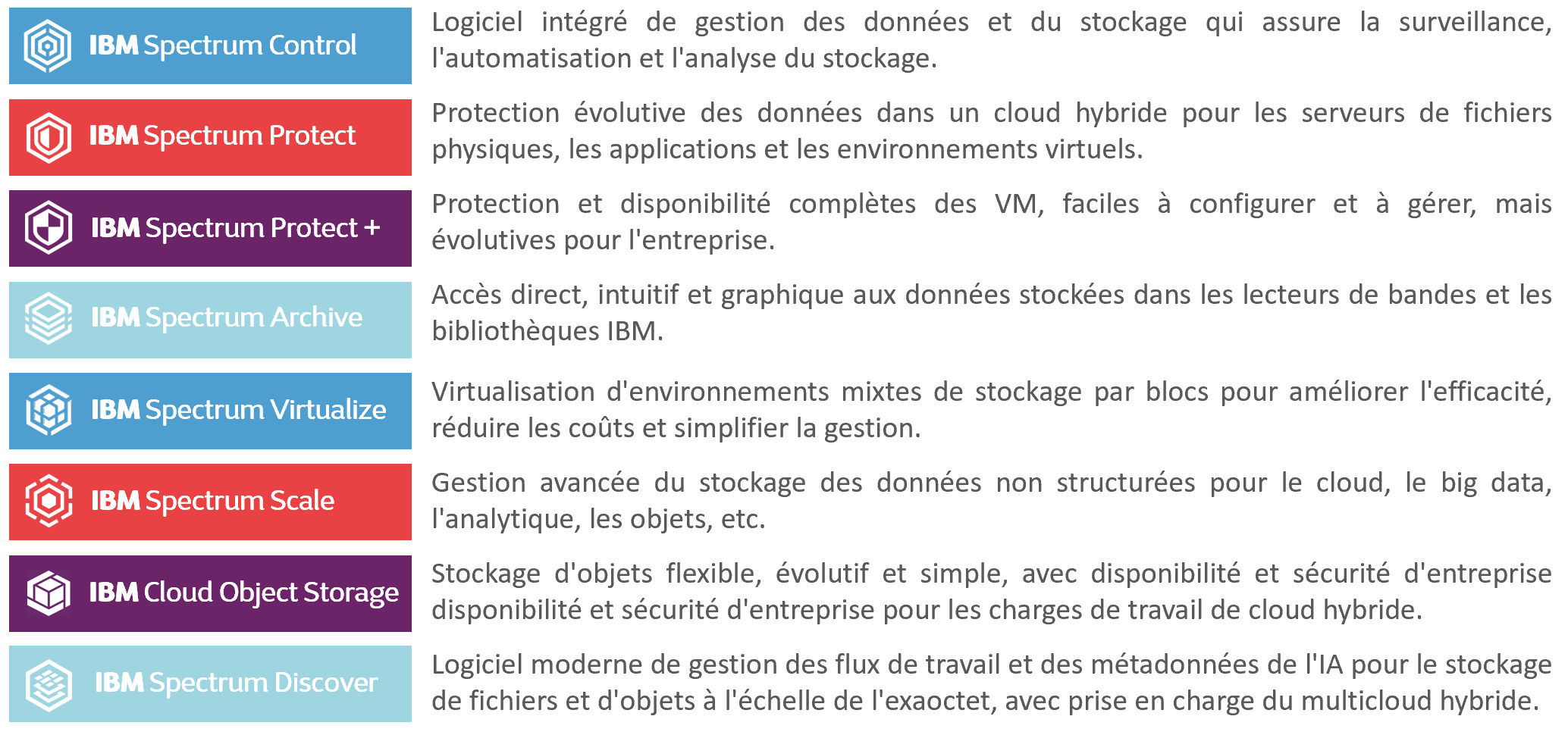 IBM Spectrum Control

Logiciel intégré de gestion des données et du stockage qui assure la surveillance, l'automatisation et l'analyse du stockage.

IBM Spectrum Protect

Protection évolutive des données dans un cloud hybride pour les serveurs de fichiers physiques, les applications et les environnements virtuels.

IBM Spectrum Protect +

Protection et disponibilité complètes des VM, faciles à configurer et à gérer, mais évolutives pour l'entreprise.

IBM Spectrum Archive

Accès direct, intuitif et graphique aux données stockées dans les lecteurs de bandes et les bibliothèques IBM.

IBM Spectrum Virtualize

Virtualisation d'environnements mixtes de stockage par blocs pour améliorer l'efficacité, réduire les coûts et simplifier la gestion.

IBM Spectrum Scale

Gestion avancée du stockage des données non structurées pour le cloud, le big data, l'analytique, les objets, etc.

IBM Cloud Object Storage

Stockage d'objets flexible, évolutif et simple, avec disponibilité et sécurité d'entreprise disponibilité et sécurité d'entreprise pour les charges de travail de cloud hybride.

IBM Spectrum Discover

Logiciel moderne de gestion des flux de travail et des métadonnées de l'IA pour le stockage de fichiers et d'objets à l'échelle de l'exaoctet, avec prise en charge du multicloud hybride.